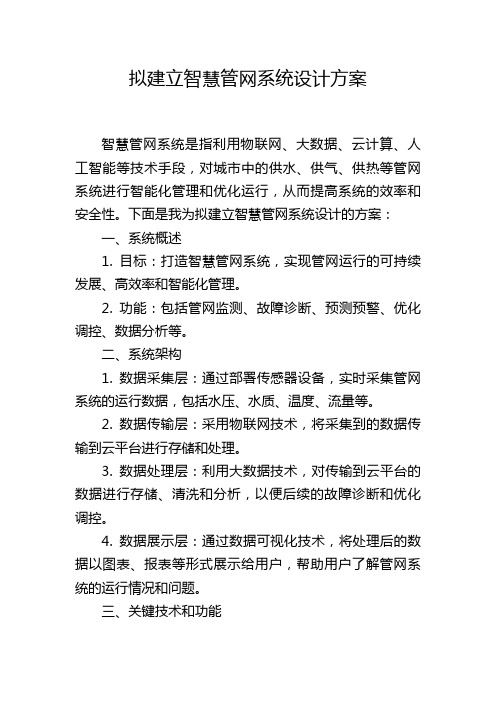 拟建立智慧管网系统设计方案

智慧管网系统是指利用物联网、大数据、云计算、人工智能等技术手段，对城市中的供水、供气、供热等管网系统进行智能化管理和优化运行，从而提高系统的效率和安全性。下面是我为拟建立智慧管网系统设计的方案：

一、系统概述

1. 目标：打造智慧管网系统，实现管网运行的可持续发展、高效率和智能化管理。

2. 功能：包括管网监测、故障诊断、预测预警、优化调控、数据分析等。

二、系统架构

1. 数据采集层：通过部署传感器设备，实时采集管网系统的运行数据，包括水压、水质、温度、流量等。

2. 数据传输层：采用物联网技术，将采集到的数据传输到云平台进行存储和处理。

3. 数据处理层：利用大数据技术，对传输到云平台的数据进行存储、清洗和分析，以便后续的故障诊断和优化调控。

4. 数据展示层：通过数据可视化技术，将处理后的数据以图表、报表等形式展示给用户，帮助用户了解管网系统的运行情况和问题。

三、关键技术和功能